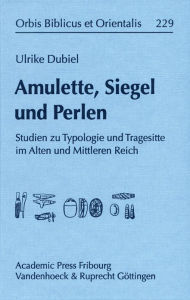 Orbis Biblicus et Orientalis 229

Ulrike Dubiel

Amulette, Siegel und Perlen

Studien zu Typologie und Tragesitte im Alten und Mittleren Reich

Academic Press Fribourg
Vandenhoeck & Ruprecht Göttingen